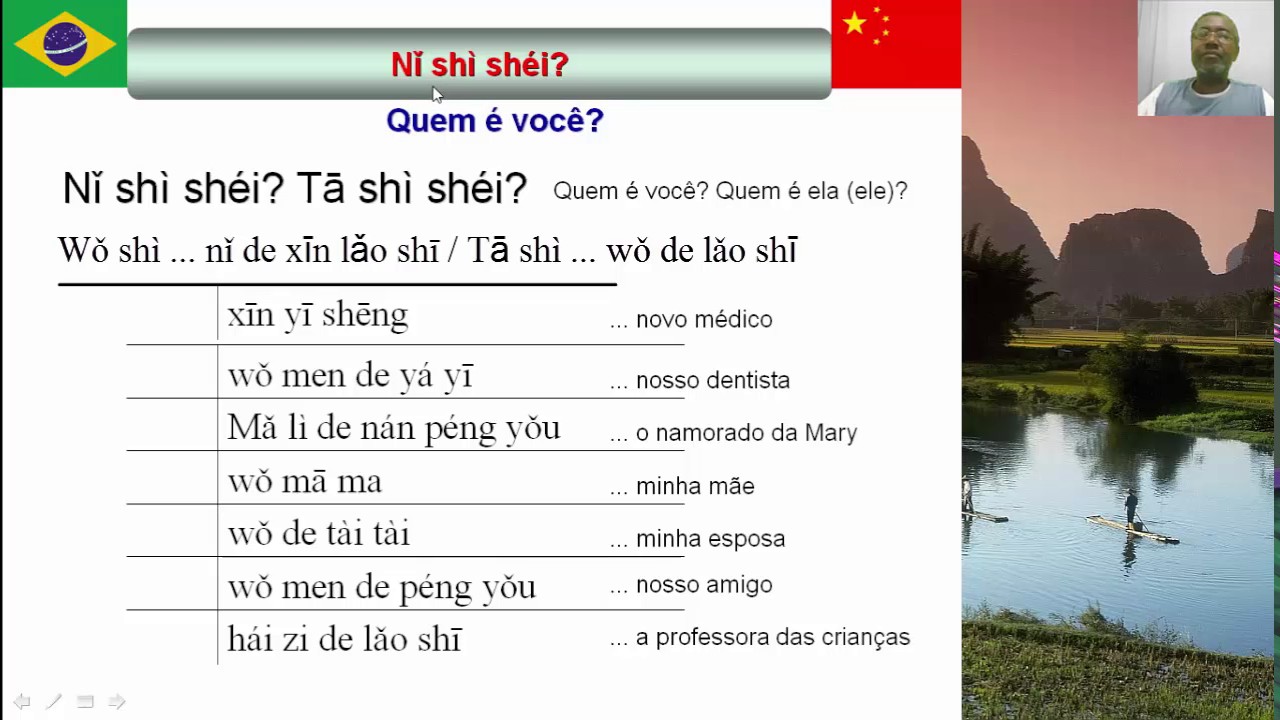 Nǐ shì shéi?

Quem é você?

Nǐ shì shéi? Tā shì shéi? Quem é você? Quem é ela (ele)?

Wǒ shì ... nǐ de xīn lǎo shī / Tā shì ... wǒ de lǎo shī

xīn yī shēng ... novo médico

wǒ men de yá yī ... nosso dentista

Mǎ lì de nán péng yǒu ... o namorado da Mary

wǒ mā ma ... minha mãe

wǒ de tài tài ... minha esposa

wǒ men de péng yǒu ... nosso amigo

hái zi de lǎo shī ... a professora das crianças